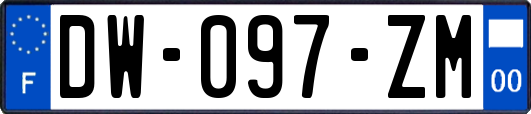 F
DW-097-ZM
00